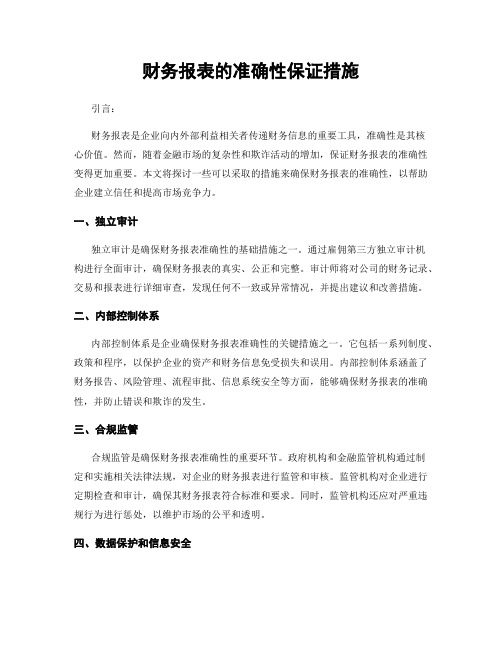 财务报表的准确性保证措施

引言：

财务报表是企业向内外部利益相关者传递财务信息的重要工具，准确性是其核心价值。然而，随着金融市场的复杂性和欺诈活动的增加，保证财务报表的准确性变得更加重要。本文将探讨一些可以采取的措施来确保财务报表的准确性，以帮助企业建立信任和提高市场竞争力。

一、独立审计

独立审计是确保财务报表准确性的基础措施之一。通过雇佣第三方独立审计机构进行全面审计，确保财务报表的真实、公正和完整。审计师将对公司的财务记录、交易和报表进行详细审查，发现任何不一致或异常情况，并提出建议和改善措施。

二、内部控制体系

内部控制体系是企业确保财务报表准确性的关键措施之一。它包括一系列制度、政策和程序，以保护企业的资产和财务信息免受损失和误用。内部控制体系涵盖了财务报告、风险管理、流程审批、信息系统安全等方面，能够确保财务报表的准确性，并防止错误和欺诈的发生。

三、合规监管

合规监管是确保财务报表准确性的重要环节。政府机构和金融监管机构通过制定和实施相关法律法规，对企业的财务报表进行监管和审核。监管机构对企业进行定期检查和审计，确保其财务报表符合标准和要求。同时，监管机构还应对严重违规行为进行惩处，以维护市场的公平和透明。

四、数据保护和信息安全